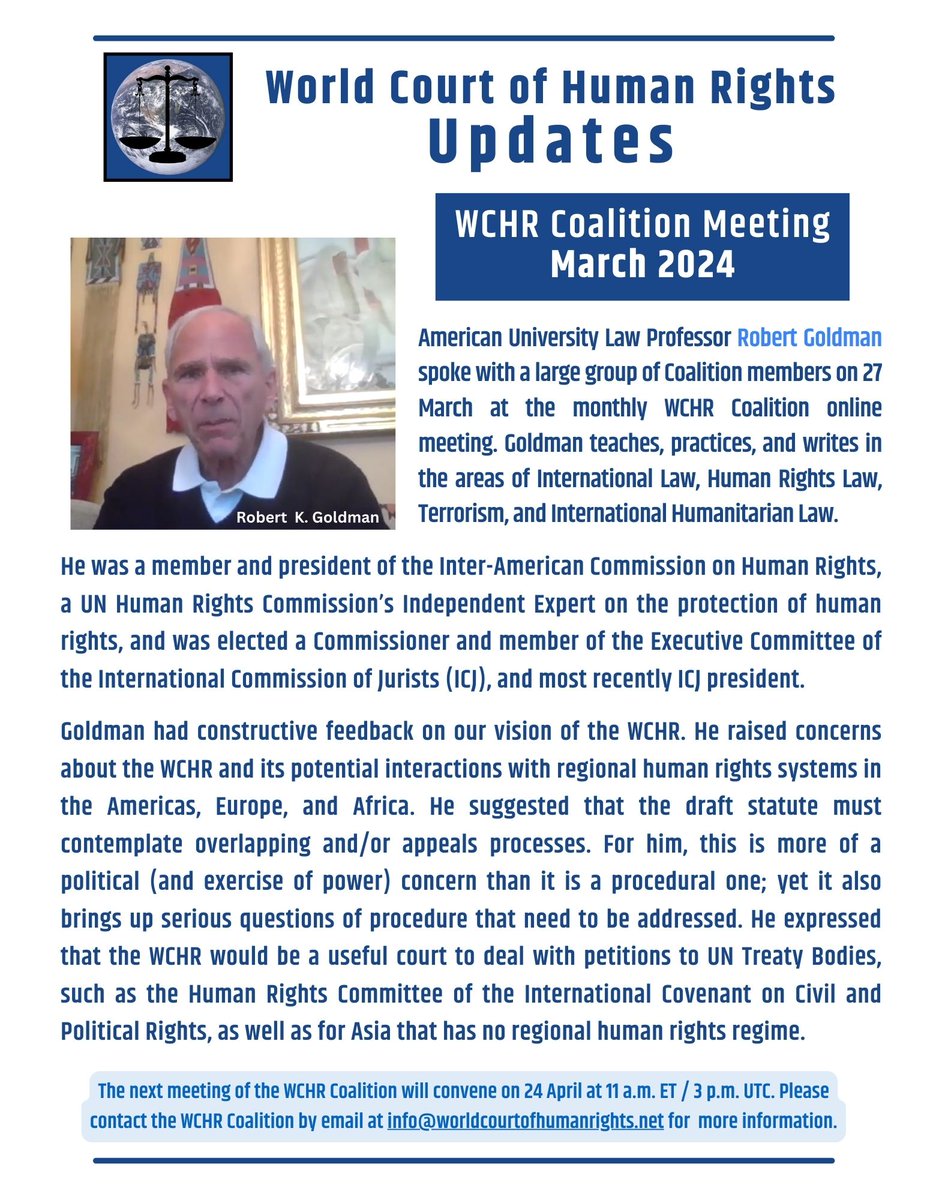 World Court of Human Rights
Updates

WCHR Coalition Meeting
March 2024

Robert K. Goldman

American University Law Professor Robert Goldman spoke with a large group of Coalition members on 27 March at the monthly WCHR Coalition online meeting. Goldman teaches, practices, and writes in the areas of International Law, Human Rights Law, Terrorism, and International Humanitarian Law.

He was a member and president of the Inter-American Commission on Human Rights, a UN Human Rights Commission's Independent Expert on the protection of human rights, and was elected a Commissioner and member of the Executive Committee of the International Commission of Jurists (ICJ), and most recently ICJ president.

Goldman had constructive feedback on our vision of the WCHR. He raised concerns about the WCHR and its potential interactions with regional human rights systems in the Americas, Europe, and Africa. He suggested that the draft statute must contemplate overlapping and/or appeals processes. For him, this is more of a political (and exercise of power) concern than it is a procedural one; yet it also brings up serious questions of procedure that need to be addressed. He expressed that the WCHR would be a useful court to deal with petitions to UN Treaty Bodies, such as the Human Rights Committee of the International Covenant on Civil and Political Rights, as well as for Asia that has no regional human rights regime.

The next meeting of the WCHR Coalition will convene on 24 April at 11 a.m. ET / 3 p.m. UTC. Please contact the WCHR Coalition by email at info@worldcourtofhumanrights.net for more information.